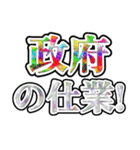 政府
の仕業!